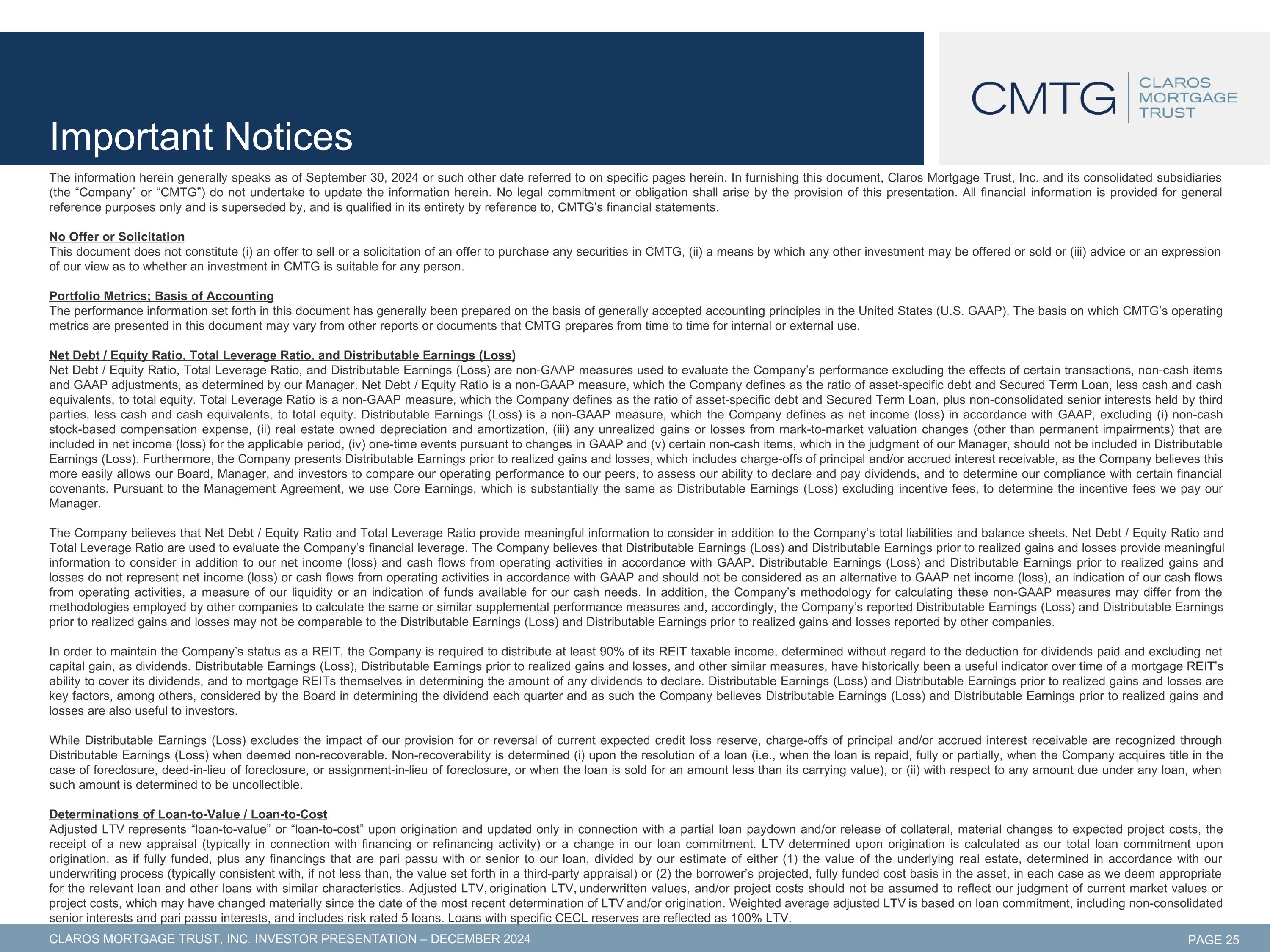 Important Notices

CMTG CLAROS MORTGAGE TRUST

The information herein generally speaks as of September 30, 2024 or such other date referred to on specific pages herein. In furnishing this document, Claros Mortgage Trust, Inc. and its consolidated subsidiaries (the "Company" or "CMTG") do not undertake to update the information herein. No legal commitment or obligation shall arise by the provision of this presentation. All financial information is provided for general reference purposes only and is superseded by, and is qualified in its entirety by reference to, CMTG's financial statements.

No Offer or Solicitation
This document does not constitute (i) an offer to sell or a solicitation of an offer to purchase any securities in CMTG, (ii) a means by which any other investment may be offered or sold or (iii) advice or an expression of our view as to whether an investment in CMTG is suitable for any person.

Portfolio Metrics; Basis of Accounting
The performance information set forth in this document has generally been prepared on the basis of generally accepted accounting principles in the United States (U.S. GAAP). The basis on which CMTG's operating metrics are presented in this document may vary from other reports or documents that CMTG prepares from time to time for internal or external use.

Net Debt / Equity Ratio, Total Leverage Ratio, and Distributable Earnings (Loss)
Net Debt / Equity Ratio, Total Leverage Ratio, and Distributable Earnings (Loss) are non-GAAP measures used to evaluate the Company's performance excluding the effects of certain transactions, non-cash items and GAAP adjustments, as determined by our Manager. Net Debt / Equity Ratio is a non-GAAP measure, which the Company defines as the ratio of asset-specific debt and Secured Term Loan, less cash and cash equivalents, to total equity. Total Leverage Ratio is a non-GAAP measure, which the Company defines as the ratio of asset-specific debt and Secured Term Loan, plus non-consolidated senior interests held by third parties, less cash and cash equivalents, to total equity. Distributable Earnings (Loss) is a non-GAAP measure, which the Company defines as net income (loss) in accordance with GAAP, excluding (i) non-cash stock-based compensation expense, (ii) real estate owned depreciation and amortization, (iii) any unrealized gains or losses from mark-to-market valuation changes (other than permanent impairments) that are included in net income (loss) for the applicable period, (iv) one-time events pursuant to changes in GAAP and (v) certain non-cash items, which in the judgment of our Manager, should not be included in Distributable Earnings (Loss). Furthermore, the Company presents Distributable Earnings prior to realized gains and losses, which includes charge-offs of principal and/or accrued interest receivable, as the Company believes this more easily allows our Board, Manager, and investors to compare our operating performance to our peers, to assess our ability to declare and pay dividends, and to determine our compliance with certain financial covenants. Pursuant to the Management Agreement, we use Core Earnings, which is substantially the same as Distributable Earnings (Loss) excluding incentive fees, to determine the incentive fees we pay our Manager.

The Company believes that Net Debt / Equity Ratio and Total Leverage Ratio provide meaningful information to consider in addition to the Company's total liabilities and balance sheets. Net Debt / Equity Ratio and Total Leverage Ratio are used to evaluate the Company's financial leverage. The Company believes that Distributable Earnings (Loss) and Distributable Earnings prior to realized gains and losses provide meaningful information to consider in addition to our net income (loss) and cash flows from operating activities in accordance with GAAP. Distributable Earnings (Loss) and Distributable Earnings prior to realized gains and losses do not represent net income (loss) or cash flows from operating activities in accordance with GAAP and should not be considered as an alternative to GAAP net income (loss), an indication of our cash flows from operating activities, a measure of our liquidity or an indication of funds available for our cash needs. In addition, the Company's methodology for calculating these non-GAAP measures may differ from the methodologies employed by other companies to calculate the same or similar supplemental performance measures and, accordingly, the Company's reported Distributable Earnings (Loss) and Distributable Earnings prior to realized gains and losses may not be comparable to the Distributable Earnings (Loss) and Distributable Earnings prior to realized gains and losses reported by other companies.

In order to maintain the Company's status as a REIT, the Company is required to distribute at least 90% of its REIT taxable income, determined without regard to the deduction for dividends paid and excluding net capital gain, as dividends. Distributable Earnings (Loss), Distributable Earnings prior to realized gains and losses, and other similar measures, have historically been a useful indicator over time of a mortgage REIT's ability to cover its dividends, and to mortgage REITs themselves in determining the amount of any dividends to declare. Distributable Earnings (Loss) and Distributable Earnings prior to realized gains and losses are key factors, among others, considered by the Board in determining the dividend each quarter and as such the Company believes Distributable Earnings (Loss) and Distributable Earnings prior to realized gains and losses are also useful to investors.

While Distributable Earnings (Loss) excludes the impact of our provision for or reversal of current expected credit loss reserve, charge-offs of principal and/or accrued interest receivable are recognized through Distributable Earnings (Loss) when deemed non-recoverable. Non-recoverability is determined (i) upon the resolution of a loan (i.e., when the loan is repaid, fully or partially, when the Company acquires title in the case of foreclosure, deed-in-lieu of foreclosure, or assignment-in-lieu of foreclosure, or when the loan is sold for an amount less than its carrying value), or (ii) with respect to any amount due under any loan, when such amount is determined to be uncollectible.

Determinations of Loan-to-Value / Loan-to-Cost
Adjusted LTV represents "loan-to-value" or "loan-to-cost" upon origination and updated only in connection with a partial loan paydown and/or release of collateral, material changes to expected project costs, the receipt of a new appraisal (typically in connection with financing or refinancing activity) or a change in our loan commitment. LTV determined upon origination is calculated as our total loan commitment upon origination, as if fully funded, plus any financings that are pari passu with or senior to our loan, divided by our estimate of either (1) the value of the underlying real estate, determined in accordance with our underwriting process (typically consistent with, if not less than, the value set forth in a third-party appraisal) or (2) the borrower's projected, fully funded cost basis in the asset, in each case as we deem appropriate for the relevant loan and other loans with similar characteristics. Adjusted LTV, origination LTV, underwritten values, and/or project costs should not be assumed to reflect our judgment of current market values or project costs, which may have changed materially since the date of the most recent determination of LTV and/or origination. Weighted average adjusted LTV is based on loan commitment, including non-consolidated senior interests and pari passu interests, and includes risk rated 5 loans. Loans with specific CECL reserves are reflected as 100% LTV.

CLAROS MORTGAGE TRUST, INC. INVESTOR PRESENTATION – DECEMBER 2024

PAGE 25